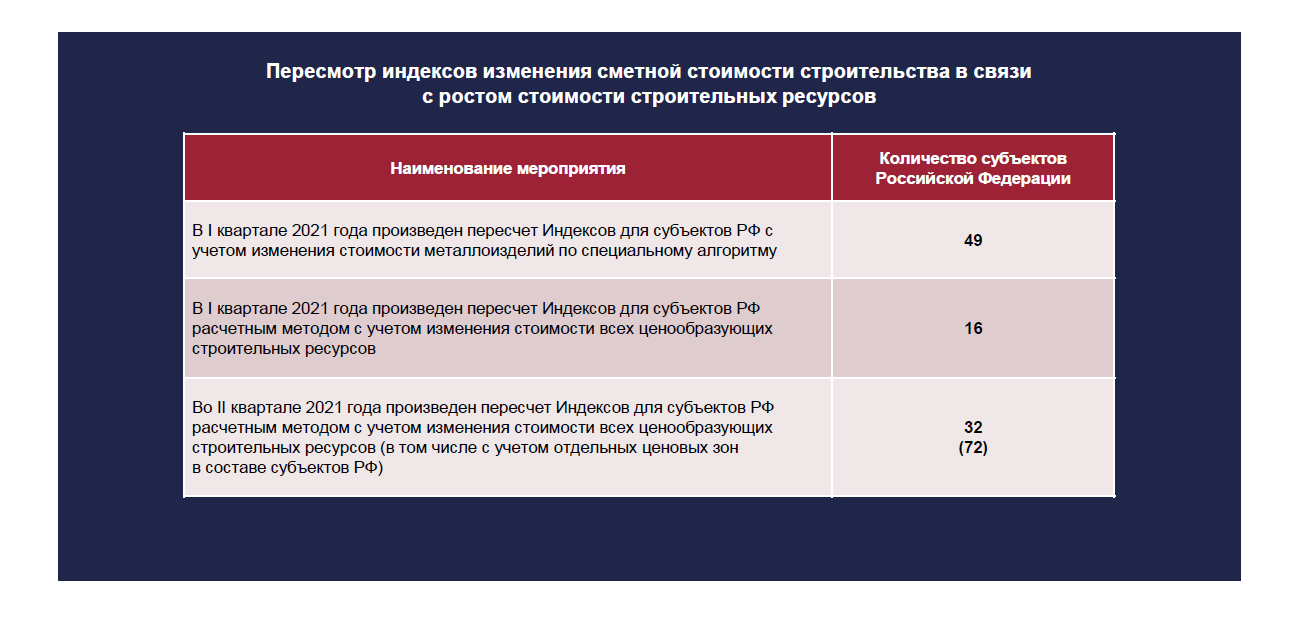 Пересмотр индексов изменения сметной стоимости строительства в связи с ростом стоимости строительных ресурсов

| Наименование мероприятия | Количество субъектов Российской Федерации |
|---|---|
| В I квартале 2021 года произведен пересчет Индексов для субъектов РФ с учетом изменения стоимости металлоизделий по специальному алгоритму | 49 |
| В I квартале 2021 года произведен пересчет Индексов для субъектов РФ расчетным методом с учетом изменения стоимости всех ценообразующих строительных ресурсов | 16 |
| Во II квартале 2021 года произведен пересчет Индексов для субъектов РФ расчетным методом с учетом изменения стоимости всех ценообразующих строительных ресурсов (в том числе с учетом отдельных ценовых зон в составе субъектов РФ) | 32 (72) |